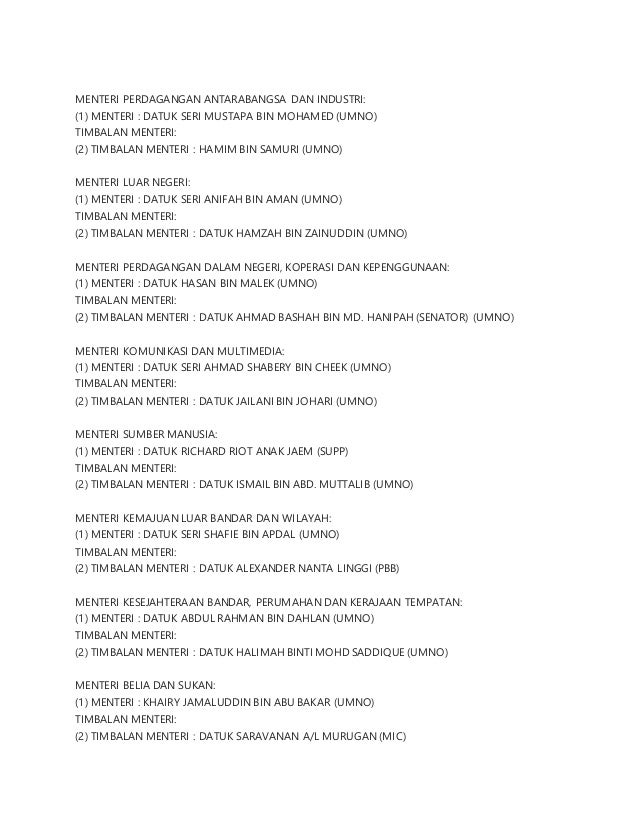 MENTERI PERDAGANGAN ANTARABANGSA DAN INDUSTRI:
(1) MENTERI : DATUK SERI MUSTAPA BIN MOHAMED (UMNO)
TIMBALAN MENTERI:
(2) TIMBALAN MENTERI : HAMIM BIN SAMURI (UMNO)

MENTERI LUAR NEGERI:
(1) MENTERI : DATUK SERI ANIFAH BIN AMAN (UMNO)
TIMBALAN MENTERI:
(2) TIMBALAN MENTERI : DATUK HAMZAH BIN ZAINUDDIN (UMNO)

MENTERI PERDAGANGAN DALAM NEGERI, KOPERASI DAN KEPENGGUNAAN:
(1) MENTERI : DATUK HASAN BIN MALEK (UMNO)
TIMBALAN MENTERI:
(2) TIMBALAN MENTERI : DATUK AHMAD BASHAH BIN MD. HANIPAH (SENATOR) (UMNO)

MENTERI KOMUNIKASI DAN MULTIMEDIA:
(1) MENTERI : DATUK SERI AHMAD SHABERY BIN CHEEK (UMNO)
TIMBALAN MENTERI:
(2) TIMBALAN MENTERI : DATUK JAILANI BIN JOHARI (UMNO)

MENTERI SUMBER MANUSIA:
(1) MENTERI : DATUK RICHARD RIOT ANAK JAEM (SUPP)
TIMBALAN MENTERI:
(2) TIMBALAN MENTERI : DATUK ISMAIL BIN ABD. MUTTALIB (UMNO)

MENTERI KEMAJUAN LUAR BANDAR DAN WILAYAH:
(1) MENTERI : DATUK SERI SHAFIE BIN APDAL (UMNO)
TIMBALAN MENTERI:
(2) TIMBALAN MENTERI : DATUK ALEXANDER NANTA LINGGI (PBB)

MENTERI KESEJAHTERAAN BANDAR, PERUMAHAN DAN KERAJAAN TEMPATAN:
(1) MENTERI : DATUK ABDUL RAHMAN BIN DAHLAN (UMNO)
TIMBALAN MENTERI:
(2) TIMBALAN MENTERI : DATUK HALIMAH BINTI MOHD SADDIQUE (UMNO)

MENTERI BELIA DAN SUKAN:
(1) MENTERI : KHAIRY JAMALUDDIN BIN ABU BAKAR (UMNO)
TIMBALAN MENTERI:
(2) TIMBALAN MENTERI : DATUK SARAVANAN A/L MURUGAN (MIC)